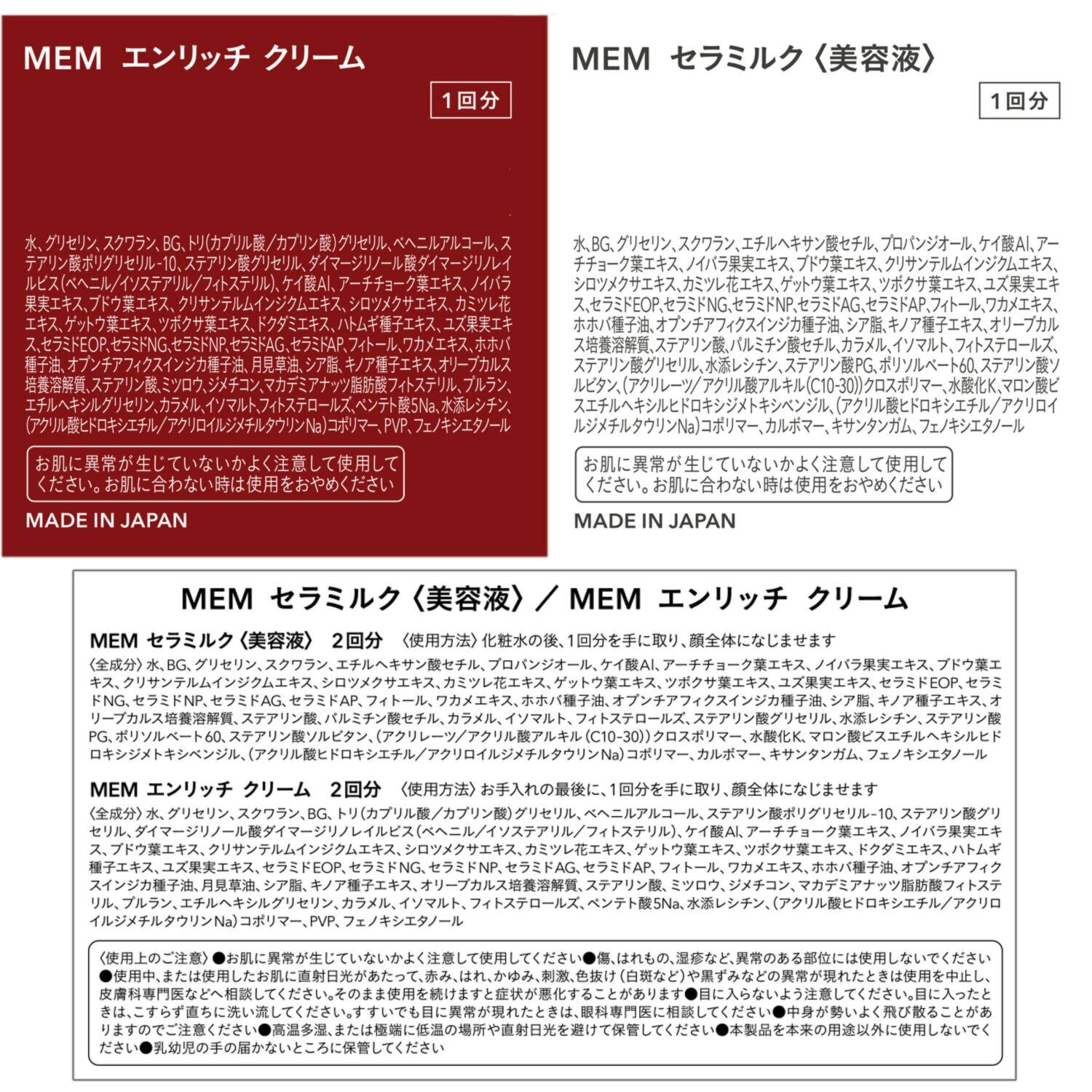 MEM エンリッチ クリーム

1回分

水、グリセリン、スクワラン、BG、トリ(カプリル酸/カプリン酸)グリセリル、ベヘニルアルコール、ステアリン酸ポリグリセリル-10、ステアリン酸グリセリル、ダイマージリノール酸ダイマージリノレイルビス(ベヘニル/イソステアリル/フィトステリル)、ケイ酸Al、アーチチョーク葉エキス、ノイバラ果実エキス、ブドウ葉エキス、クリサンテルムインジクムエキス、シロツメクサエキス、カミツレ花エキス、ゲットウ葉エキス、ツボクサ葉エキス、ドクダミエキス、ハトムギ種子エキス、ユズ果実エキス、セラミドEOP、セラミドNG、セラミドNP、セラミドAG、セラミドAP、フィトール、ワカメエキス、ホホバ種子油、オプンチアフィクスインジカ種子油、月見草油、シア脂、キノア種子エキス、オリーブカルス培養溶解質、ステアリン酸、ミツロウ、ジメチコン、マカデミアナッツ脂肪酸フィトステリル、プルラン、エチルヘキシルグリセリン、カラメル、イソマルト、フィトステロールズ、ペンテト酸5Na、水添レシチン、(アクリル酸ヒドロキシエチル/アクリロイルジメチルタウリンNa)コポリマー、PVP、フェノキシエタノール

お肌に異常が生じていないかよく注意して使用してください。お肌に合わない時は使用をおやめください

MADE IN JAPAN

MEM セラミルク〈美容液〉

1回分

水、BG、グリセリン、スクワラン、エチルヘキサン酸セチル、プロパンジオール、ケイ酸Al、アーチチョーク葉エキス、ノイバラ果実エキス、ブドウ葉エキス、クリサンテルムインジクムエキス、シロツメクサエキス、カミツレ花エキス、ゲットウ葉エキス、ツボクサ葉エキス、ユズ果実エキス、セラミドEOP、セラミドNG、セラミドNP、セラミドAG、セラミドAP、フィトール、ワカメエキス、ホホバ種子油、オプンチアフィクスインジカ種子油、シア脂、キノア種子エキス、オリーブカルス培養溶解質、ステアリン酸、パルミチン酸セチル、カラメル、イソマルト、フィトステロールズ、ステアリン酸グリセリル、水添レシチン、ステアリン酸PG、ポリソルベート60、ステアリン酸ソルビタン、(アクリレーツ/アクリル酸アルキル(C10-30))クロスポリマー、水酸化K、マロン酸ビスエチルヘキシルヒドロキシジメトキシベンジル、(アクリル酸ヒドロキシエチル/アクリロイルジメチルタウリンNa)コポリマー、カルボマー、キサンタンガム、フェノキシエタノール

お肌に異常が生じていないかよく注意して使用してください。お肌に合わない時は使用をおやめください

MADE IN JAPAN

MEM セラミルク〈美容液〉/ MEM エンリッチ クリーム

MEM セラミルク〈美容液〉 2回分 〈使用方法〉化粧水の後、1回分を手に取り、顔全体になじませます
〈全成分〉水、BG、グリセリン、スクワラン、エチルヘキサン酸セチル、プロパンジオール、ケイ酸Al、アーチチョーク葉エキス、ノイバラ果実エキス、ブドウ葉エキス、クリサンテルムインジクムエキス、シロツメクサエキス、カミツレ花エキス、ゲットウ葉エキス、ツボクサ葉エキス、ユズ果実エキス、セラミドEOP、セラミドNG、セラミドNP、セラミドAG、セラミドAP、フィトール、ワカメエキス、ホホバ種子油、オプンチアフィクスインジカ種子油、シア脂、キノア種子エキス、オリーブカルス培養溶解質、ステアリン酸、パルミチン酸セチル、カラメル、イソマルト、フィトステロールズ、ステアリン酸グリセリル、水添レシチン、ステアリン酸PG、ポリソルベート60、ステアリン酸ソルビタン、(アクリレーツ/アクリル酸アルキル(C10-30))クロスポリマー、水酸化K、マロン酸ビスエチルヘキシルヒドロキシジメトキシベンジル、(アクリル酸ヒドロキシエチル/アクリロイルジメチルタウリンNa)コポリマー、カルボマー、キサンタンガム、フェノキシエタノール

MEM エンリッチ クリーム 2回分 〈使用方法〉お手入れの最後に、1回分を手に取り、顔全体になじませます
〈全成分〉水、グリセリン、スクワラン、BG、トリ(カプリル酸/カプリン酸)グリセリル、ベヘニルアルコール、ステアリン酸ポリグリセリル-10、ステアリン酸グリセリル、ダイマージリノール酸ダイマージリノレイルビス(ベヘニル/イソステアリル/フィトステリル)、ケイ酸Al、アーチチョーク葉エキス、ノイバラ果実エキス、ブドウ葉エキス、クリサンテルムインジクムエキス、シロツメクサエキス、カミツレ花エキス、ゲットウ葉エキス、ツボクサ葉エキス、ドクダミエキス、ハトムギ種子エキス、ユズ果実エキス、セラミドEOP、セラミドNG、セラミドNP、セラミドAG、セラミドAP、フィトール、ワカメエキス、ホホバ種子油、オプンチアフィクスインジカ種子油、月見草油、シア脂、キノア種子エキス、オリーブカルス培養溶解質、ステアリン酸、ミツロウ、ジメチコン、マカデミアナッツ脂肪酸フィトステリル、プルラン、エチルヘキシルグリセリン、カラメル、イソマルト、フィトステロールズ、ペンテト酸5Na、水添レシチン、(アクリル酸ヒドロキシエチル/アクリロイルジメチルタウリンNa)コポリマー、PVP、フェノキシエタノール

〈使用上のご注意〉●お肌に異常が生じていないかよく注意して使用してください●傷、はれもの、湿疹など、異常のある部位には使用しないでください●使用中、または使用したお肌に直射日光があたって、赤み、はれ、かゆみ、刺激、色抜け(白斑など)や黒ずみなどの異常が現れたときは使用を中止し、皮膚科専門医などへ相談してください。そのまま使用を続けますと症状が悪化することがあります●目に入らないよう注意してください。目に入ったときは、こすらず直ちに洗い流してください。すすいでも目に異常が現れたときは、眼科専門医に相談してください●中身が勢いよく飛び散ることがありますのでご注意ください●高温多湿、または極端に低温の場所や直射日光を避けて保管してください●本製品を本来の用途以外に使用しないでください●乳幼児の手の届かないところに保管してください